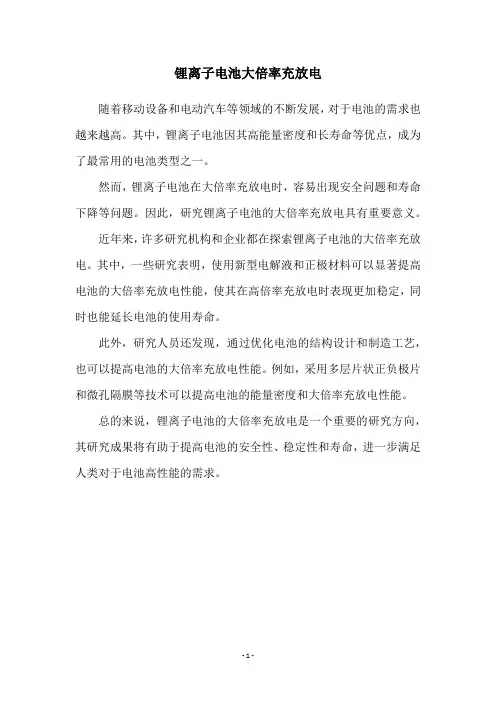 锂离子电池大倍率充放电

随着移动设备和电动汽车等领域的不断发展，对于电池的需求也越来越高。其中，锂离子电池因其高能量密度和长寿命等优点，成为了最常用的电池类型之一。

然而，锂离子电池在大倍率充放电时，容易出现安全问题和寿命下降等问题。因此，研究锂离子电池的大倍率充放电具有重要意义。

近年来，许多研究机构和企业都在探索锂离子电池的大倍率充放电。其中，一些研究表明，使用新型电解液和正极材料可以显著提高电池的大倍率充放电性能，使其在高倍率充放电时表现更加稳定，同时也能延长电池的使用寿命。

此外，研究人员还发现，通过优化电池的结构设计和制造工艺，也可以提高电池的大倍率充放电性能。例如，采用多层片状正负极片和微孔隔膜等技术可以提高电池的能量密度和大倍率充放电性能。

总的来说，锂离子电池的大倍率充放电是一个重要的研究方向，其研究成果将有助于提高电池的安全性、稳定性和寿命，进一步满足人类对于电池高性能的需求。

- 1 -